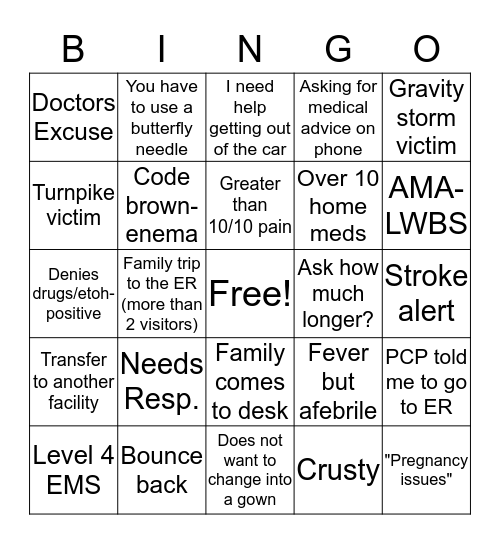 | B | I | N | G | O |
|---|---|---|---|---|
| Doctors Excuse | You have to use a butterfly needle | I need help getting out of the car | Asking for medical advice on phone | Gravity storm victim |
| Turnpike victim | Code brown-enema | Greater than 10/10 pain | Over 10 home meds | AMA-LWBS |
| Denies drugs/etoh-positive | Family trip to the ER (more than 2 visitors) | Free! | Ask how much longer? | Stroke alert |
| Transfer to another facility | Needs Resp. | Family comes to desk | Fever but afebrile | PCP told me to go to ER |
| Level 4 EMS | Bounce back | Does not want to change into a gown | Crusty | "Pregnancy issues" |